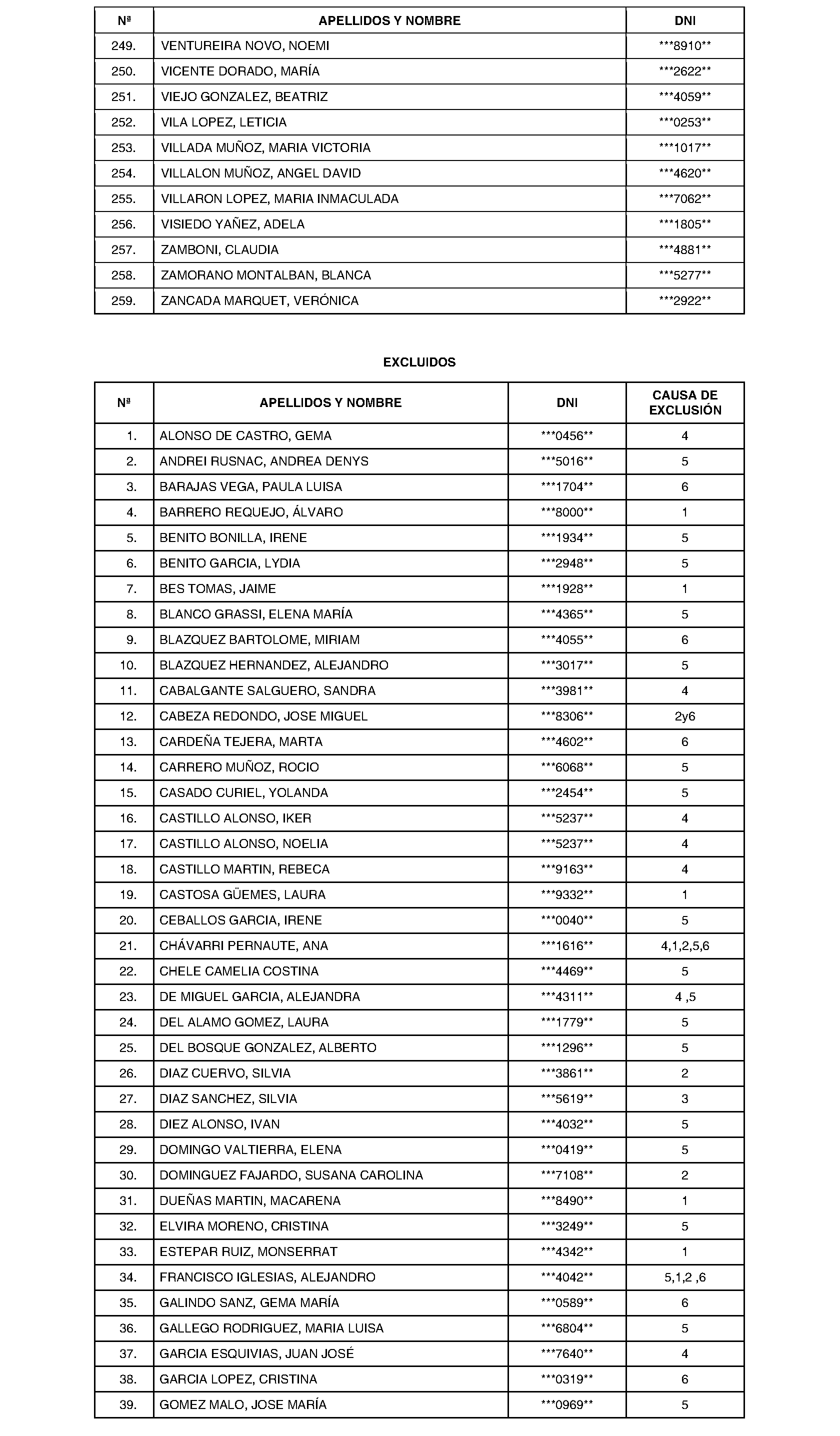 | Nª | APELLIDOS Y NOMBRE | DNI |
|---|---|---|
| 249. | VENTUREIRA NOVO, NOEMI | \*\*\*8910\*\* |
| 250. | VICENTE DORADO, MARÍA | \*\*\*2622\*\* |
| 251. | VIEJO GONZALEZ, BEATRIZ | \*\*\*4059\*\* |
| 252. | VILA LOPEZ, LETICIA | \*\*\*0253\*\* |
| 253. | VILLADA MUÑOZ, MARIA VICTORIA | \*\*\*1017\*\* |
| 254. | VILLALON MUÑOZ, ANGEL DAVID | \*\*\*4620\*\* |
| 255. | VILLARON LOPEZ, MARIA INMACULADA | \*\*\*7062\*\* |
| 256. | VISIEDO YAÑEZ, ADELA | \*\*\*1805\*\* |
| 257. | ZAMBONI, CLAUDIA | \*\*\*4881\*\* |
| 258. | ZAMORANO MONTALBAN, BLANCA | \*\*\*5277\*\* |
| 259. | ZANCADA MARQUET, VERÓNICA | \*\*\*2922\*\* |

EXCLUIDOS

| Nª | APELLIDOS Y NOMBRE | DNI | CAUSA DE EXCLUSIÓN |
|---|---|---|---|
| 1. | ALONSO DE CASTRO, GEMA | \*\*\*0456\*\* | 4 |
| 2. | ANDREI RUSNAC, ANDREA DENYS | \*\*\*5016\*\* | 5 |
| 3. | BARAJAS VEGA, PAULA LUISA | \*\*\*1704\*\* | 6 |
| 4. | BARRERO REQUEJO, ÁLVARO | \*\*\*8000\*\* | 1 |
| 5. | BENITO BONILLA, IRENE | \*\*\*1934\*\* | 5 |
| 6. | BENITO GARCIA, LYDIA | \*\*\*2948\*\* | 5 |
| 7. | BES TOMAS, JAIME | \*\*\*1928\*\* | 1 |
| 8. | BLANCO GRASSI, ELENA MARÍA | \*\*\*4365\*\* | 5 |
| 9. | BLAZQUEZ BARTOLOME, MIRIAM | \*\*\*4055\*\* | 6 |
| 10. | BLAZQUEZ HERNANDEZ, ALEJANDRO | \*\*\*3017\*\* | 5 |
| 11. | CABALGANTE SALGUERO, SANDRA | \*\*\*3981\*\* | 4 |
| 12. | CABEZA REDONDO, JOSE MIGUEL | \*\*\*8306\*\* | 2y6 |
| 13. | CARDEÑA TEJERA, MARTA | \*\*\*4602\*\* | 6 |
| 14. | CARRERO MUÑOZ, ROCIO | \*\*\*6068\*\* | 5 |
| 15. | CASADO CURIEL, YOLANDA | \*\*\*2454\*\* | 5 |
| 16. | CASTILLO ALONSO, IKER | \*\*\*5237\*\* | 4 |
| 17. | CASTILLO ALONSO, NOELIA | \*\*\*5237\*\* | 4 |
| 18. | CASTILLO MARTIN, REBECA | \*\*\*9163\*\* | 4 |
| 19. | CASTOSA GÜEMES, LAURA | \*\*\*9332\*\* | 1 |
| 20. | CEBALLOS GARCIA, IRENE | \*\*\*0040\*\* | 5 |
| 21. | CHÁVARRI PERNAUTE, ANA | \*\*\*1616\*\* | 4,1,2,5,6 |
| 22. | CHELE CAMELIA COSTINA | \*\*\*4469\*\* | 5 |
| 23. | DE MIGUEL GARCIA, ALEJANDRA | \*\*\*4311\*\* | 4 ,5 |
| 24. | DEL ALAMO GOMEZ, LAURA | \*\*\*1779\*\* | 5 |
| 25. | DEL BOSQUE GONZALEZ, ALBERTO | \*\*\*1296\*\* | 5 |
| 26. | DIAZ CUERVO, SILVIA | \*\*\*3861\*\* | 2 |
| 27. | DIAZ SANCHEZ, SILVIA | \*\*\*5619\*\* | 3 |
| 28. | DIEZ ALONSO, IVAN | \*\*\*4032\*\* | 5 |
| 29. | DOMINGO VALTIERRA, ELENA | \*\*\*0419\*\* | 5 |
| 30. | DOMINGUEZ FAJARDO, SUSANA CAROLINA | \*\*\*7108\*\* | 2 |
| 31. | DUEÑAS MARTIN, MACARENA | \*\*\*8490\*\* | 1 |
| 32. | ELVIRA MORENO, CRISTINA | \*\*\*3249\*\* | 5 |
| 33. | ESTEPAR RUIZ, MONSERRAT | \*\*\*4342\*\* | 1 |
| 34. | FRANCISCO IGLESIAS, ALEJANDRO | \*\*\*4042\*\* | 5,1,2 ,6 |
| 35. | GALINDO SANZ, GEMA MARÍA | \*\*\*0589\*\* | 6 |
| 36. | GALLEGO RODRIGUEZ, MARIA LUISA | \*\*\*6804\*\* | 5 |
| 37. | GARCIA ESQUIVIAS, JUAN JOSÉ | \*\*\*7640\*\* | 4 |
| 38. | GARCIA LOPEZ, CRISTINA | \*\*\*0319\*\* | 6 |
| 39. | GOMEZ MALO, JOSE MARÍA | \*\*\*0969\*\* | 5 |